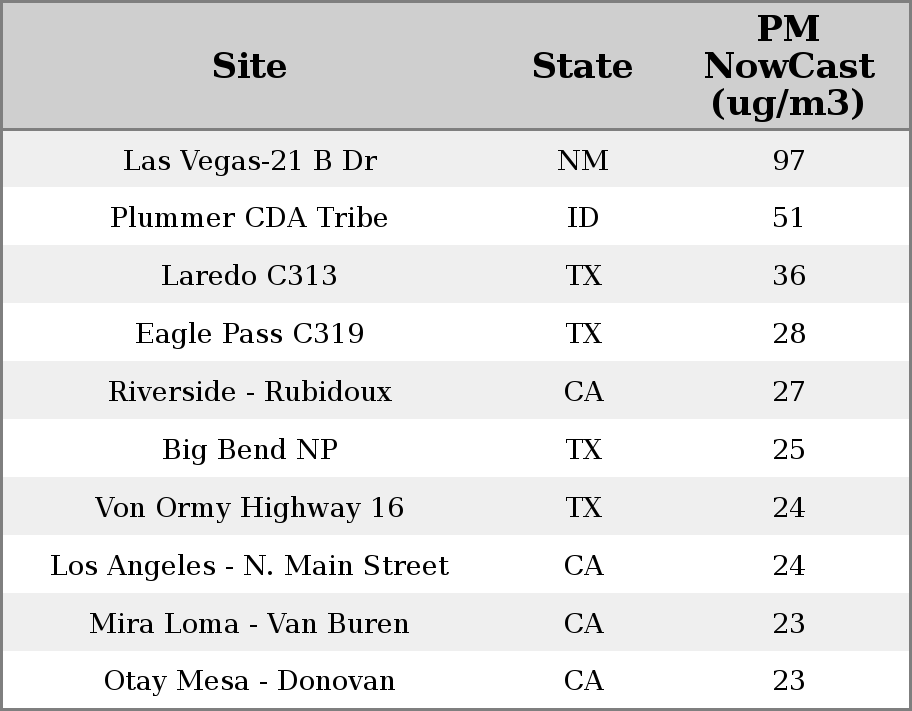 | Site | State | PM NowCast (ug/m3) |
|---|---|---|
| Las Vegas-21 B Dr | NM | 97 |
| Plummer CDA Tribe | ID | 51 |
| Laredo C313 | TX | 36 |
| Eagle Pass C319 | TX | 28 |
| Riverside - Rubidoux | CA | 27 |
| Big Bend NP | TX | 25 |
| Von Ormy Highway 16 | TX | 24 |
| Los Angeles - N. Main Street | CA | 24 |
| Mira Loma - Van Buren | CA | 23 |
| Otay Mesa - Donovan | CA | 23 |